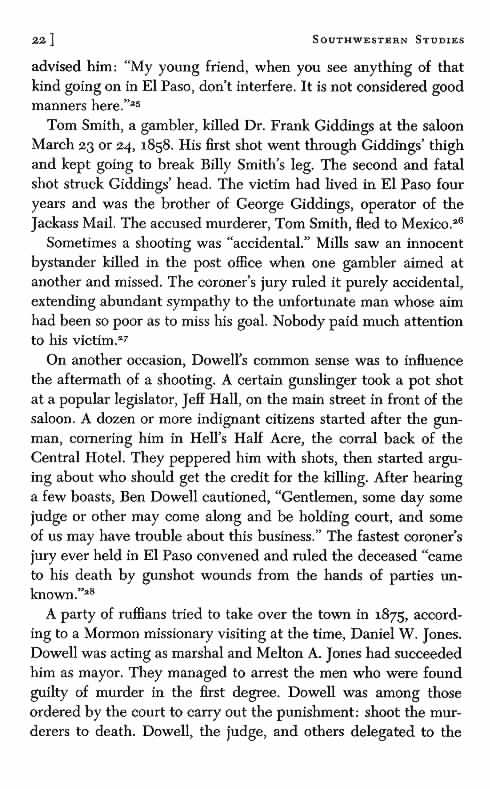 22 ]    SOUTHWESTERN STUDIES

advised him: "My young friend, when you see anything of that kind going on in El Paso, don't interfere. It is not considered good manners here."$^{25}$

Tom Smith, a gambler, killed Dr. Frank Giddings at the saloon March 23 or 24, 1858. His first shot went through Giddings' thigh and kept going to break Billy Smith's leg. The second and fatal shot struck Giddings' head. The victim had lived in El Paso four years and was the brother of George Giddings, operator of the Jackass Mail. The accused murderer, Tom Smith, fled to Mexico.$^{26}$

Sometimes a shooting was "accidental." Mills saw an innocent bystander killed in the post office when one gambler aimed at another and missed. The coroner's jury ruled it purely accidental, extending abundant sympathy to the unfortunate man whose aim had been so poor as to miss his goal. Nobody paid much attention to his victim.$^{27}$

On another occasion, Dowell's common sense was to influence the aftermath of a shooting. A certain gunslinger took a pot shot at a popular legislator, Jeff Hall, on the main street in front of the saloon. A dozen or more indignant citizens started after the gunman, cornering him in Hell's Half Acre, the corral back of the Central Hotel. They peppered him with shots, then started arguing about who should get the credit for the killing. After hearing a few boasts, Ben Dowell cautioned, "Gentlemen, some day some judge or other may come along and be holding court, and some of us may have trouble about this business." The fastest coroner's jury ever held in El Paso convened and ruled the deceased "came to his death by gunshot wounds from the hands of parties unknown."$^{28}$

A party of ruffians tried to take over the town in 1875, according to a Mormon missionary visiting at the time, Daniel W. Jones. Dowell was acting as marshal and Melton A. Jones had succeeded him as mayor. They managed to arrest the men who were found guilty of murder in the first degree. Dowell was among those ordered by the court to carry out the punishment: shoot the murderers to death. Dowell, the judge, and others delegated to the